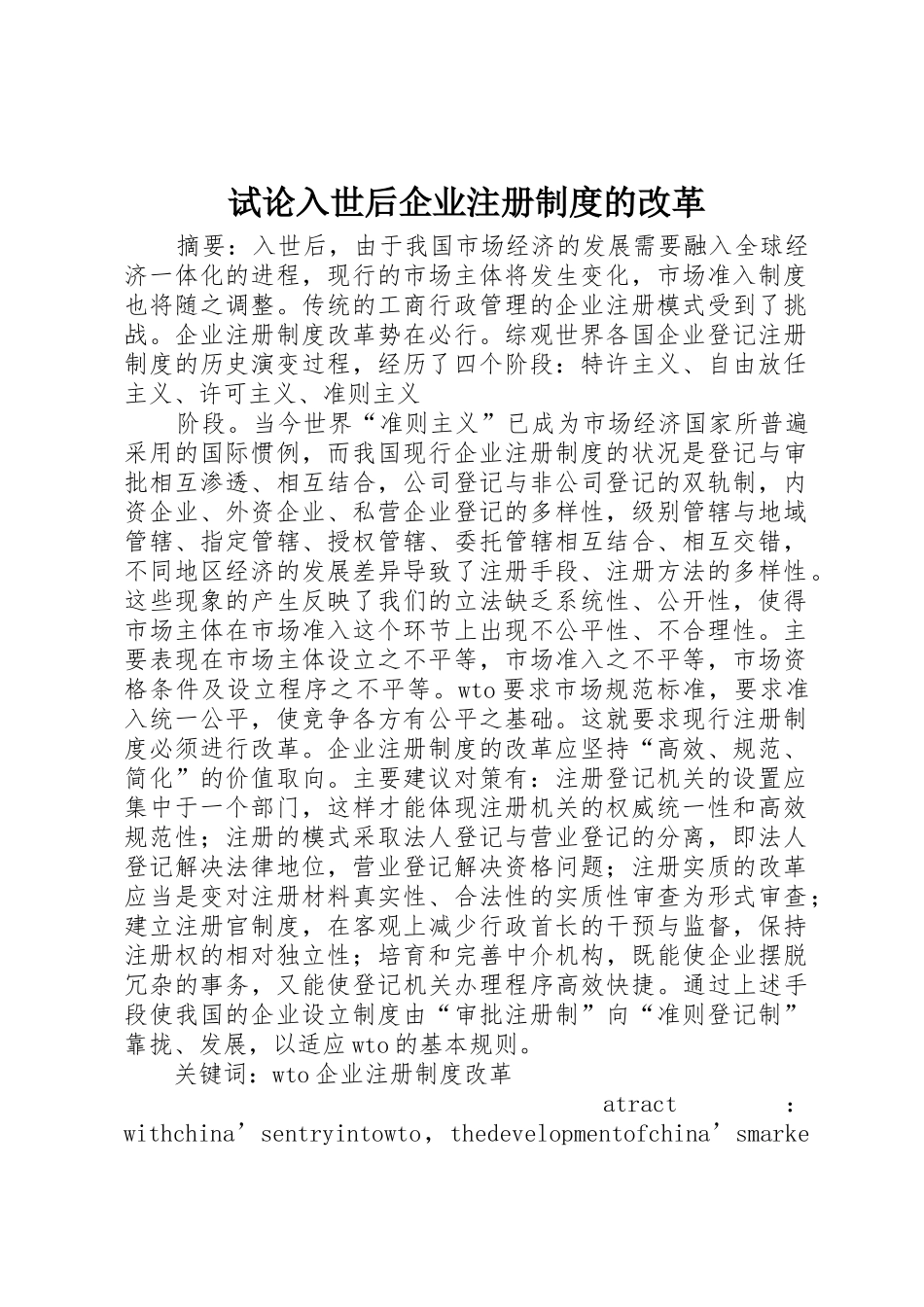 试论入世后企业注册制度的改革

摘要：入世后，由于我国市场经济的发展需要融入全球经济一体化的进程，现行的市场主体将发生变化，市场准入制度也将随之调整。传统的工商行政管理的企业注册模式受到了挑战。企业注册制度改革势在必行。综观世界各国企业登记注册制度的历史演变过程，经历了四个阶段：特许主义、自由放任主义、许可主义、准则主义

阶段。当今世界“准则主义”已成为市场经济国家所普遍采用的国际惯例，而我国现行企业注册制度的状况是登记与审批相互渗透、相互结合，公司登记与非公司登记的双轨制，内资企业、外资企业、私营企业登记的多样性，级别管辖与地域管辖、指定管辖、授权管辖、委托管辖相互结合、相互交错，不同地区经济的发展差异导致了注册手段、注册方法的多样性。这些现象的产生反映了我们的立法缺乏系统性、公开性，使得市场主体在市场准入这个环节上出现不公平性、不合理性。主要表现在市场主体设立之不平等，市场准入之不平等，市场资格条件及设立程序之不平等。wto要求市场规范标准，要求准入统一公平，使竞争各方有公平之基础。这就要求现行注册制度必须进行改革。企业注册制度的改革应坚持“高效、规范、简化”的价值取向。主要建议对策有：注册登记机关的设置应集中于一个部门，这样才能体现注册机关的权威统一性和高效规范性；注册的模式采取法人登记与营业登记的分离，即法人登记解决法律地位，营业登记解决资格问题；注册实质的改革应当是变对注册材料真实性、合法性的实质性审查为形式审查；建立注册官制度，在客观上减少行政首长的干预与监督，保持注册权的相对独立性；培育和完善中介机构，既能使企业摆脱冗杂的事务，又能使登记机关办理程序高效快捷。通过上述手段使我国的企业设立制度由“审批注册制”向“准则登记制”靠拢、发展，以适应wto的基本规则。

关键词：wto企业注册制度改革

atract : withchina’sentryintowto，thedevelopmentofchina’smarke